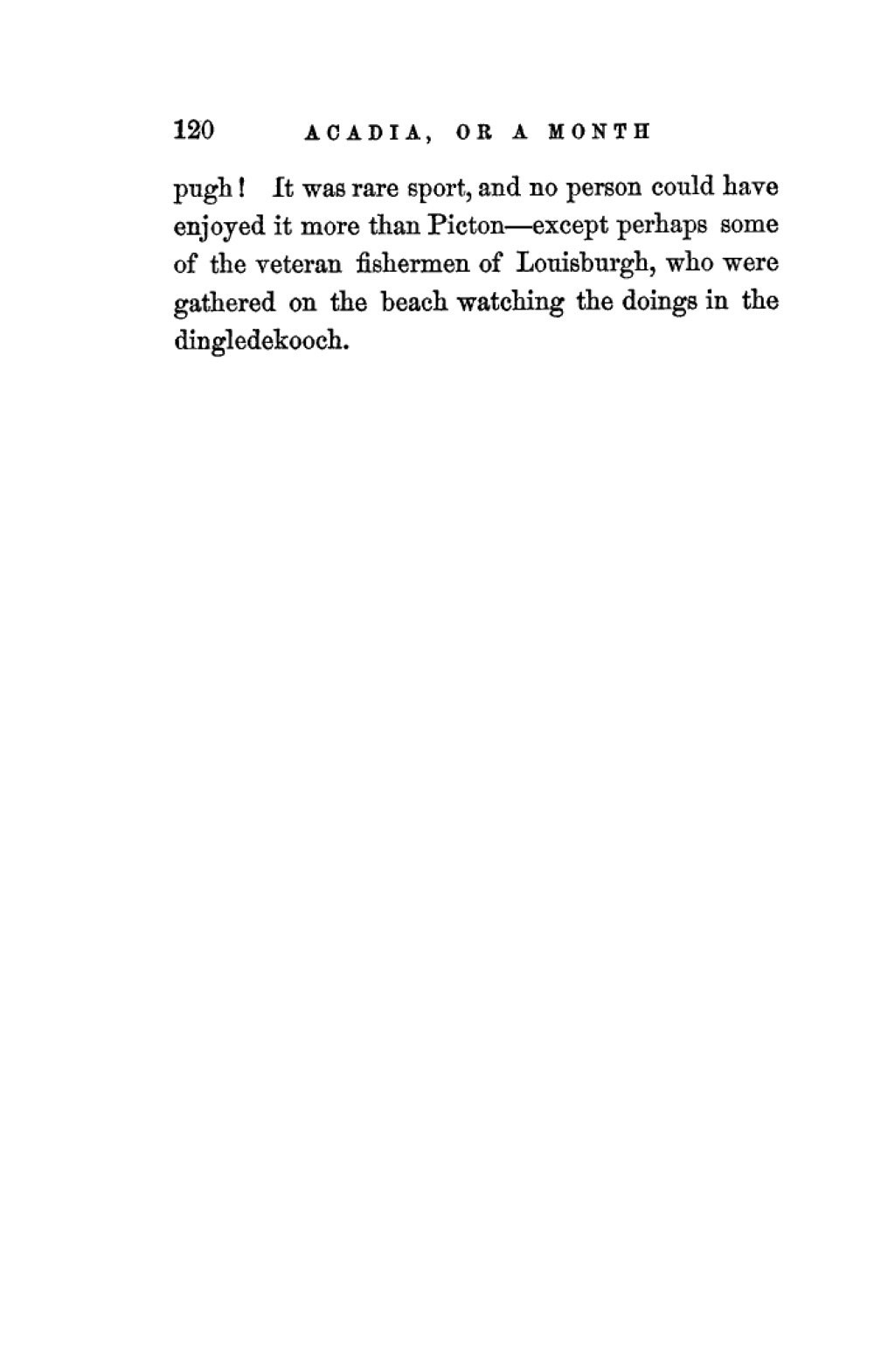 120 ACADIA, OR A MONTH

pugh! It was rare sport, and no person could have enjoyed it more than Picton—except perhaps some of the veteran fishermen of Louisburgh, who were gathered on the beach watching the doings in the dingledekooch.